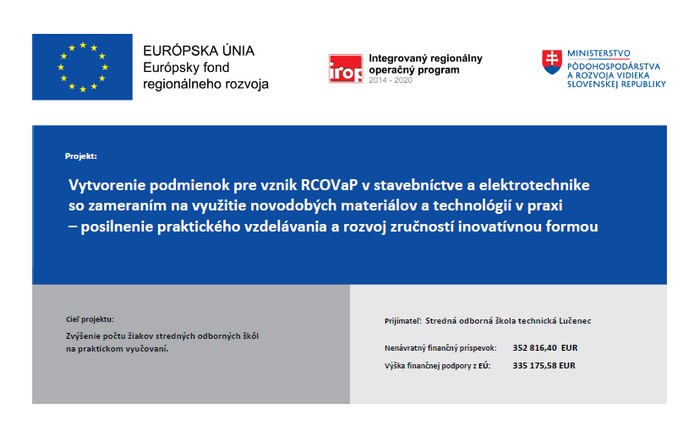 EURÓPSKA ÚNIA
Európsky fond regionálneho rozvoja

irop Integrovaný regionálny operačný program 2014 - 2020

MINISTERSTVO PÔDOHOSPODÁRSTVA A ROZVOJA VIDIEKA SLOVENSKEJ REPUBLIKY

Projekt:

Vytvorenie podmienok pre vznik RCOVaP v stavebníctve a elektrotechnike so zameraním na využitie novodobých materiálov a technológií v praxi – posilnenie praktického vzdelávania a rozvoj zručností inovatívnou formou

Cieľ projektu:
Zvýšenie počtu žiakov stredných odborných škôl na praktickom vyučovaní.

Prijímateľ: Stredná odborná škola technická Lučenec

Nenávratný finančný príspevok: 352 816,40 EUR
Výška finančnej podpory z EÚ: 335 175,58 EUR